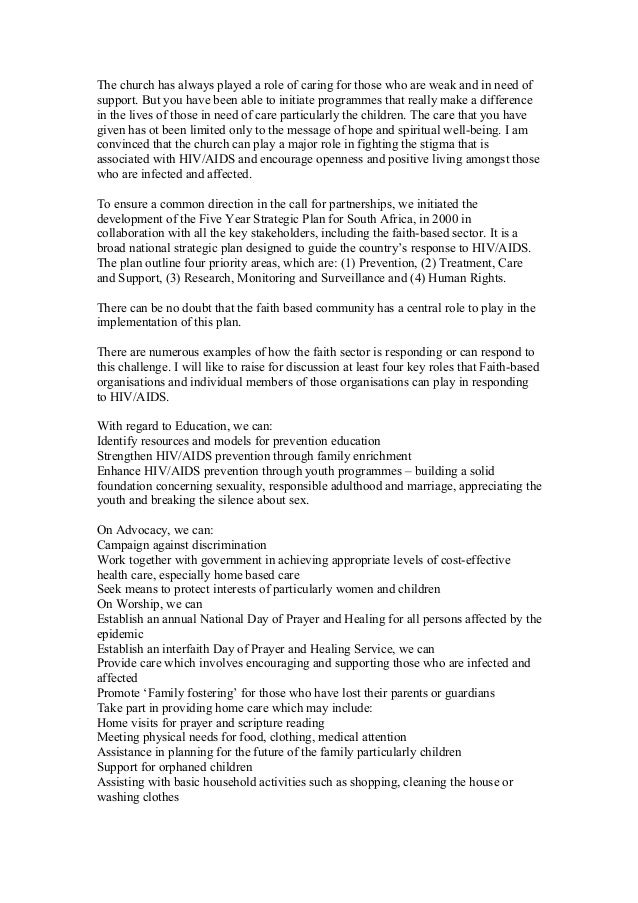 The church has always played a role of caring for those who are weak and in need of support. But you have been able to initiate programmes that really make a difference in the lives of those in need of care particularly the children. The care that you have given has ot been limited only to the message of hope and spiritual well-being. I am convinced that the church can play a major role in fighting the stigma that is associated with HIV/AIDS and encourage openness and positive living amongst those who are infected and affected.

To ensure a common direction in the call for partnerships, we initiated the development of the Five Year Strategic Plan for South Africa, in 2000 in collaboration with all the key stakeholders, including the faith-based sector. It is a broad national strategic plan designed to guide the country's response to HIV/AIDS. The plan outline four priority areas, which are: (1) Prevention, (2) Treatment, Care and Support, (3) Research, Monitoring and Surveillance and (4) Human Rights.

There can be no doubt that the faith based community has a central role to play in the implementation of this plan.

There are numerous examples of how the faith sector is responding or can respond to this challenge. I will like to raise for discussion at least four key roles that Faith-based organisations and individual members of those organisations can play in responding to HIV/AIDS.

With regard to Education, we can:
Identify resources and models for prevention education
Strengthen HIV/AIDS prevention through family enrichment
Enhance HIV/AIDS prevention through youth programmes – building a solid foundation concerning sexuality, responsible adulthood and marriage, appreciating the youth and breaking the silence about sex.

On Advocacy, we can:
Campaign against discrimination
Work together with government in achieving appropriate levels of cost-effective health care, especially home based care
Seek means to protect interests of particularly women and children
On Worship, we can
Establish an annual National Day of Prayer and Healing for all persons affected by the epidemic
Establish an interfaith Day of Prayer and Healing Service, we can
Provide care which involves encouraging and supporting those who are infected and affected
Promote 'Family fostering' for those who have lost their parents or guardians
Take part in providing home care which may include:
Home visits for prayer and scripture reading
Meeting physical needs for food, clothing, medical attention
Assistance in planning for the future of the family particularly children
Support for orphaned children
Assisting with basic household activities such as shopping, cleaning the house or washing clothes